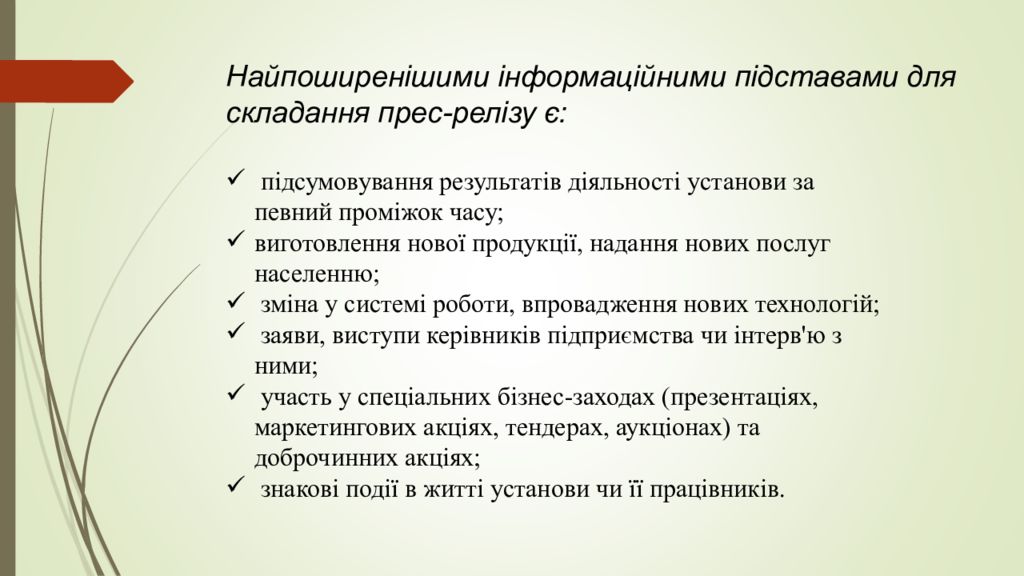 Найпоширенішими інформаційними підставами для складання прес-релізу є:

✓ підсумовування результатів діяльності установи за певний проміжок часу;
✓ виготовлення нової продукції, надання нових послуг населенню;
✓ зміна у системі роботи, впровадження нових технологій;
✓ заяви, виступи керівників підприємства чи інтерв'ю з ними;
✓ участь у спеціальних бізнес-заходах (презентаціях, маркетингових акціях, тендерах, аукціонах) та доброчинних акціях;
✓ знакові події в житті установи чи її працівників.